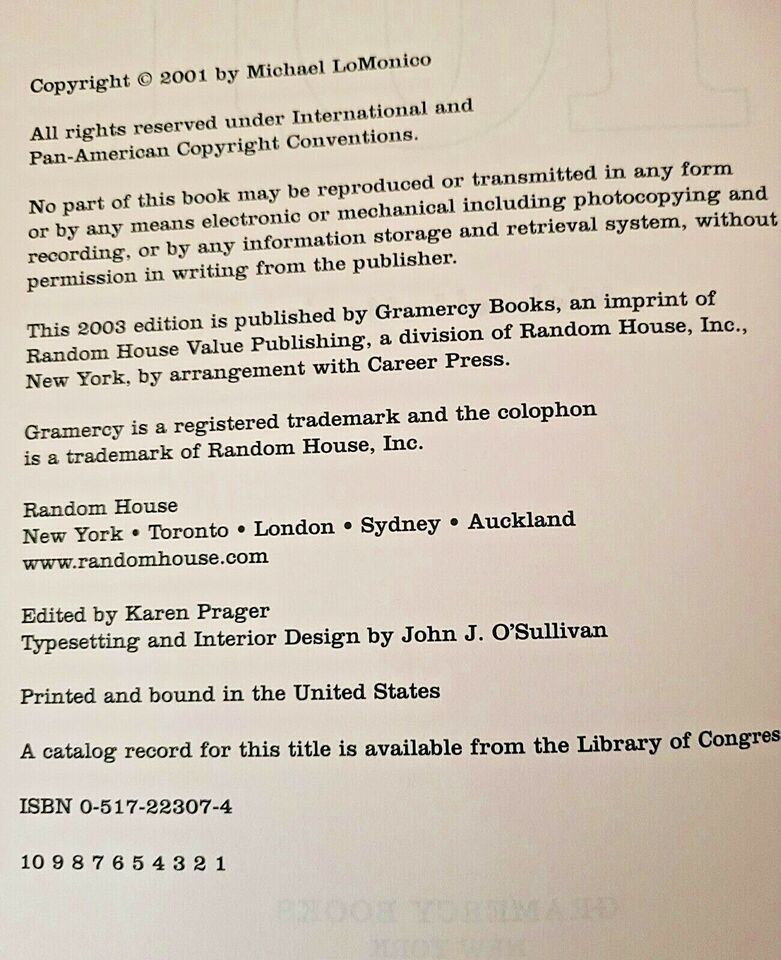 Copyright © 2001 by Michael LoMonico

All rights reserved under International and Pan-American Copyright Conventions.

No part of this book may be reproduced or transmitted in any form or by any means electronic or mechanical including photocopying and recording, or by any information storage and retrieval system, without permission in writing from the publisher.

This 2003 edition is published by Gramercy Books, an imprint of Random House Value Publishing, a division of Random House, Inc., New York, by arrangement with Career Press.

Gramercy is a registered trademark and the colophon is a trademark of Random House, Inc.

Random House
New York • Toronto • London • Sydney • Auckland
www.randomhouse.com

Edited by Karen Prager
Typesetting and Interior Design by John J. O'Sullivan

Printed and bound in the United States

A catalog record for this title is available from the Library of Congres

ISBN 0-517-22307-4

10 9 8 7 6 5 4 3 2 1